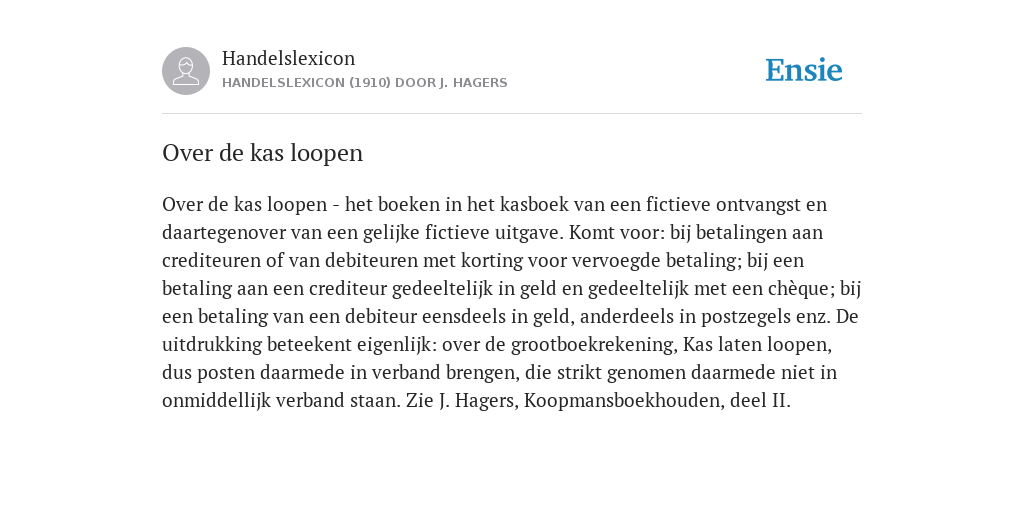 Handelslexicon
HANDELSLEXICON (1910) DOOR J. HAGERS

Ensie

Over de kas loopen

Over de kas loopen - het boeken in het kasboek van een fictieve ontvangst en daartegenover van een gelijke fictieve uitgave. Komt voor: bij betalingen aan crediteuren of van debiteuren met korting voor vervoegde betaling; bij een betaling aan een crediteur gedeeltelijk in geld en gedeeltelijk met een chèque; bij een betaling van een debiteur eensdeels in geld, anderdeels in postzegels enz. De uitdrukking beteekent eigenlijk: over de grootboekrekening, Kas laten loopen, dus posten daarmede in verband brengen, die strikt genomen daarmede niet in onmiddellijk verband staan. Zie J. Hagers, Koopmansboekhouden, deel II.